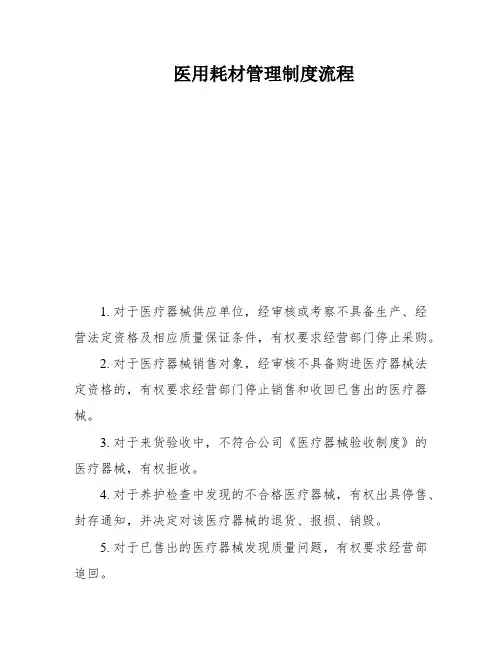 医用耗材管理制度流程

1. 对于医疗器械供应单位，经审核或考察不具备生产、经营法定资格及相应质量保证条件，有权要求经营部门停止采购。

2. 对于医疗器械销售对象，经审核不具备购进医疗器械法定资格的，有权要求经营部门停止销售和收回已售出的医疗器械。

3. 对于来货验收中，不符合公司《医疗器械验收制度》的医疗器械，有权拒收。

4. 对于养护检查中发现的不合格医疗器械，有权出具停售、封存通知，并决定对该医疗器械的退货、报损、销毁。

5. 对于已售出的医疗器械发现质量问题，有权要求经营部追回。